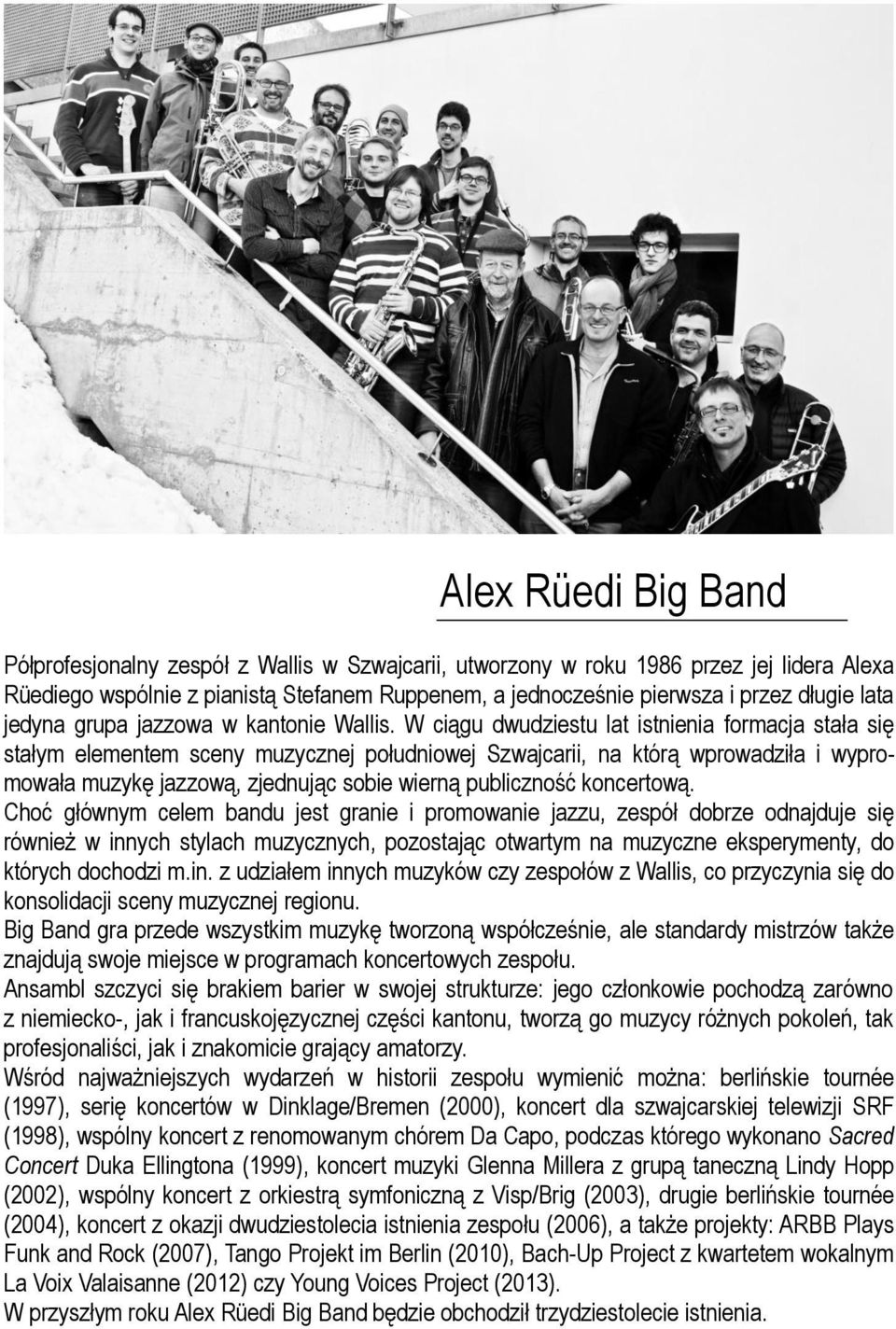 Alex Rüedi Big Band

Półprofesjonalny zespół z Wallis w Szwajcarii, utworzony w roku 1986 przez jej lidera Alexa Rüediego wspólnie z pianistą Stefanem Ruppenem, a jednocześnie pierwsza i przez długie lata jedyna grupa jazzowa w kantonie Wallis. W ciągu dwudziestu lat istnienia formacja stała się stałym elementem sceny muzycznej południowej Szwajcarii, na którą wprowadziła i wypromowała muzykę jazzową, zjednując sobie wierną publiczność koncertową.
Choć głównym celem bandu jest granie i promowanie jazzu, zespół dobrze odnajduje się również w innych stylach muzycznych, pozostając otwartym na muzyczne eksperymenty, do których dochodzi m.in. z udziałem innych muzyków czy zespołów z Wallis, co przyczynia się do konsolidacji sceny muzycznej regionu.
Big Band gra przede wszystkim muzykę tworzoną współcześnie, ale standardy mistrzów także znajdują swoje miejsce w programach koncertowych zespołu.
Ansambl szczyci się brakiem barier w swojej strukturze: jego członkowie pochodzą zarówno z niemiecko-, jak i francuskojęzycznej części kantonu, tworzą go muzycy różnych pokoleń, tak profesjonaliści, jak i znakomicie grający amatorzy.
Wśród najważniejszych wydarzeń w historii zespołu wymienić można: berlińskie tournée (1997), serię koncertów w Dinklage/Bremen (2000), koncert dla szwajcarskiej telewizji SRF (1998), wspólny koncert z renomowanym chórem Da Capo, podczas którego wykonano Sacred Concert Duka Ellingtona (1999), koncert muzyki Glenna Millera z grupą taneczną Lindy Hopp (2002), wspólny koncert z orkiestrą symfoniczną z Visp/Brig (2003), drugie berlińskie tournée (2004), koncert z okazji dwudziestolecia istnienia zespołu (2006), a także projekty: ARBB Plays Funk and Rock (2007), Tango Projekt im Berlin (2010), Bach-Up Project z kwartetem wokalnym La Voix Valaisanne (2012) czy Young Voices Project (2013).
W przyszłym roku Alex Rüedi Big Band będzie obchodził trzydziestolecie istnienia.